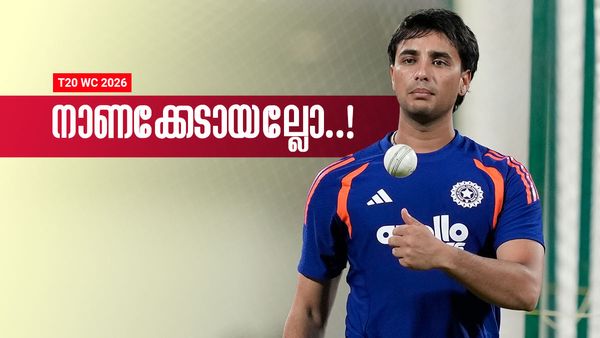 T20 WC 2026

നാണക്കേടായല്ലോ..!

apollo